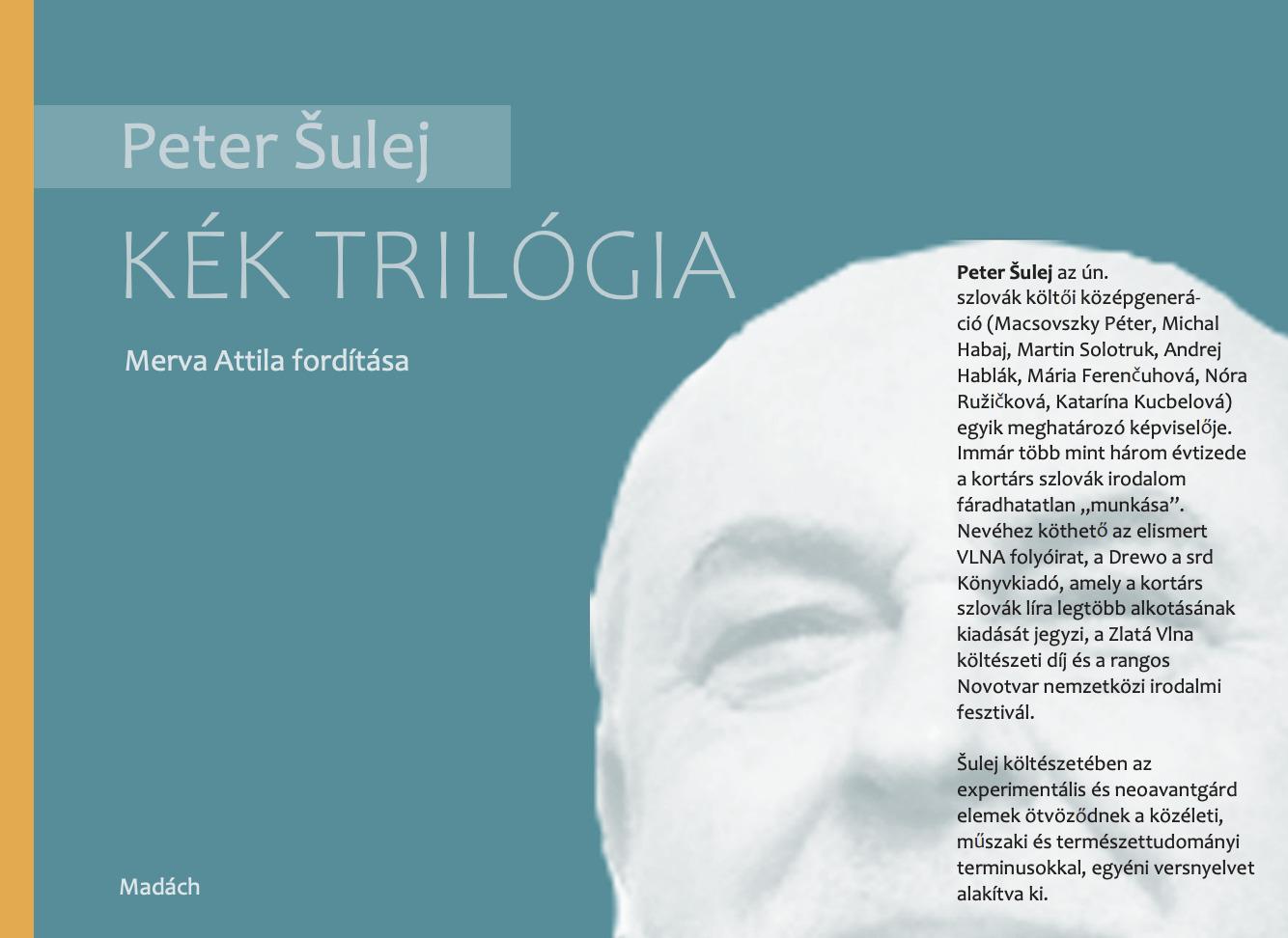 Peter Šulej

KÉK TRILÓGIA

Merva Attila fordítása

Madách

Peter Šulej az ún. szlovák költői középgeneráció (Macsovszky Péter, Michal Habaj, Martin Solotruk, Andrej Hablák, Mária Ferenčuhová, Nóra Ružičková, Katarína Kucbelová) egyik meghatározó képviselője. Immár több mint három évtizede a kortárs szlovák irodalom fáradhatatlan „munkása”. Nevéhez köthető az elismert VLNA folyóirat, a Drewo a srd Könyvkiadó, amely a kortárs szlovák líra legtöbb alkotásának kiadását jegyzi, a Zlatá Vlna költészeti díj és a rangos Novotvar nemzetközi irodalmi fesztivál.

Šulej költészetében az experimentális és neoavantgárd elemek ötvöződnek a közéleti, műszaki és természettudományi terminusokkal, egyéni versnyelvet alakítva ki.